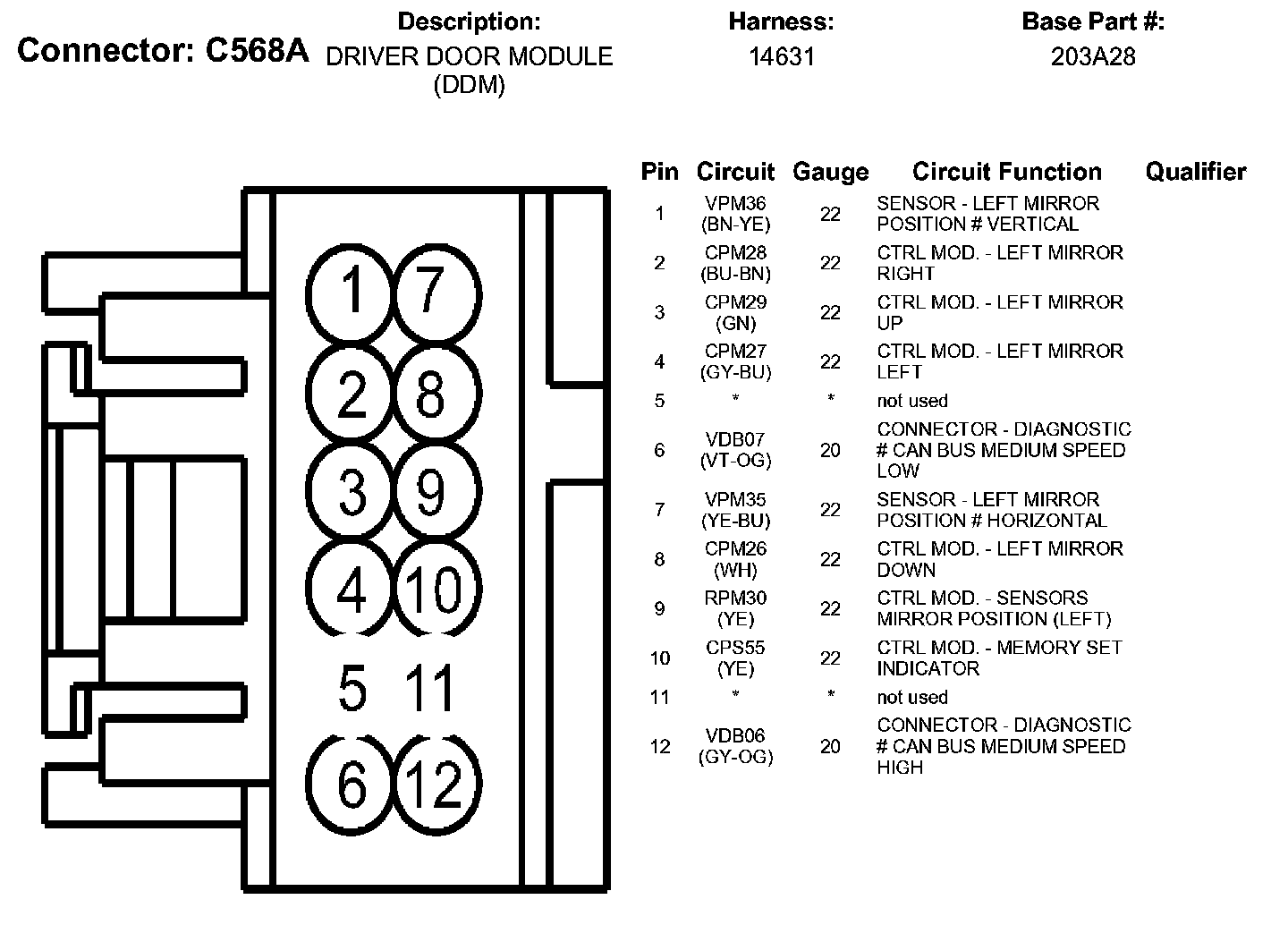 Connector: C568A

Description:
DRIVER DOOR MODULE (DDM)

Harness:
14631

Base Part #:
203A28

1 7
2 8
3 9
4 10
5 11
6 12

| Pin | Circuit | Gauge | Circuit Function | Qualifier |
|---|---|---|---|---|
| 1 | VPM36 (BN-YE) | 22 | SENSOR - LEFT MIRROR POSITION # VERTICAL | |
| 2 | CPM28 (BU-BN) | 22 | CTRL MOD. - LEFT MIRROR RIGHT | |
| 3 | CPM29 (GN) | 22 | CTRL MOD. - LEFT MIRROR UP | |
| 4 | CPM27 (GY-BU) | 22 | CTRL MOD. - LEFT MIRROR LEFT | |
| 5 | * | * | not used | |
| 6 | VDB07 (VT-OG) | 20 | CONNECTOR - DIAGNOSTIC # CAN BUS MEDIUM SPEED LOW | |
| 7 | VPM35 (YE-BU) | 22 | SENSOR - LEFT MIRROR POSITION # HORIZONTAL | |
| 8 | CPM26 (WH) | 22 | CTRL MOD. - LEFT MIRROR DOWN | |
| 9 | RPM30 (YE) | 22 | CTRL MOD. - SENSORS MIRROR POSITION (LEFT) | |
| 10 | CPS55 (YE) | 22 | CTRL MOD. - MEMORY SET INDICATOR | |
| 11 | * | * | not used | |
| 12 | VDB06 (GY-OG) | 20 | CONNECTOR - DIAGNOSTIC # CAN BUS MEDIUM SPEED HIGH | |